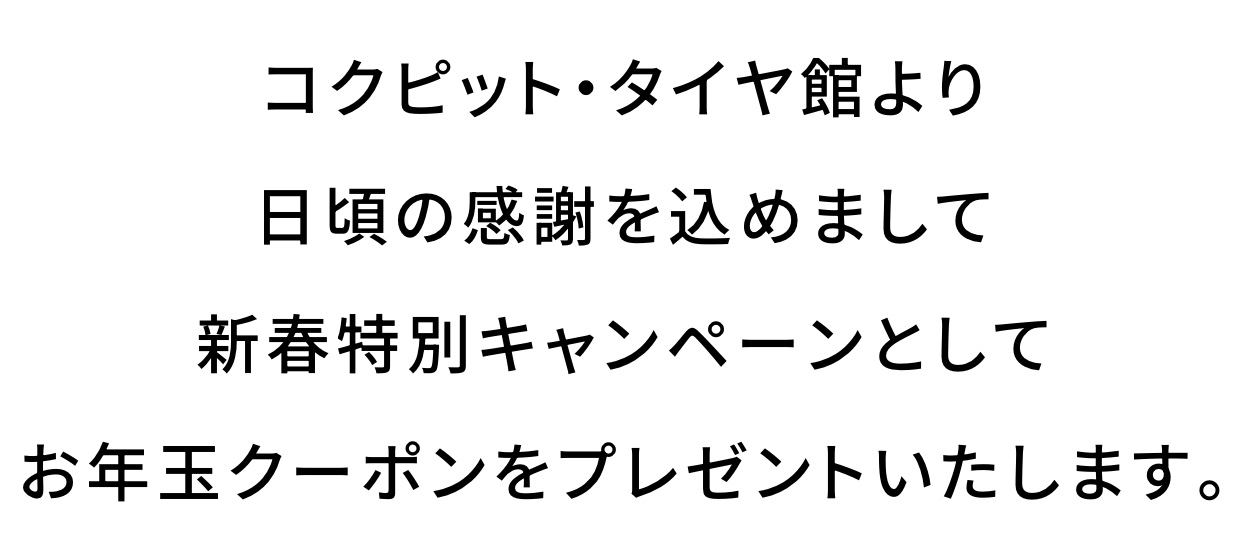 コクピット・タイヤ館より
日頃の感謝を込めまして
新春特別キャンペーンとして
お年玉クーポンをプレゼントいたします。